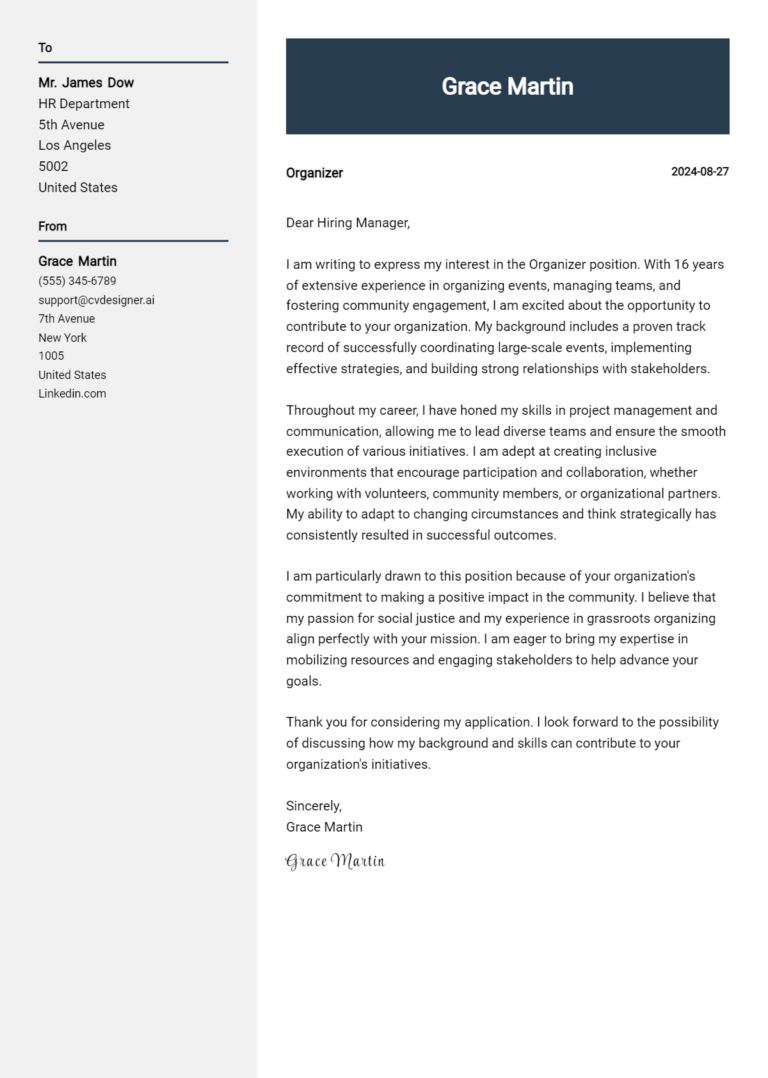 To

Mr. James Dow
HR Department
5th Avenue
Los Angeles
5002
United States

From

Grace Martin
(555) 345-6789
support@cvdesigner.ai
7th Avenue
New York
1005
United States
Linkedin.com

Grace Martin

Organizer

2024-08-27

Dear Hiring Manager,

I am writing to express my interest in the Organizer position. With 16 years of extensive experience in organizing events, managing teams, and fostering community engagement, I am excited about the opportunity to contribute to your organization. My background includes a proven track record of successfully coordinating large-scale events, implementing effective strategies, and building strong relationships with stakeholders.

Throughout my career, I have honed my skills in project management and communication, allowing me to lead diverse teams and ensure the smooth execution of various initiatives. I am adept at creating inclusive environments that encourage participation and collaboration, whether working with volunteers, community members, or organizational partners. My ability to adapt to changing circumstances and think strategically has consistently resulted in successful outcomes.

I am particularly drawn to this position because of your organization's commitment to making a positive impact in the community. I believe that my passion for social justice and my experience in grassroots organizing align perfectly with your mission. I am eager to bring my expertise in mobilizing resources and engaging stakeholders to help advance your goals.

Thank you for considering my application. I look forward to the possibility of discussing how my background and skills can contribute to your organization's initiatives.

Sincerely,
Grace Martin

Grace Martin